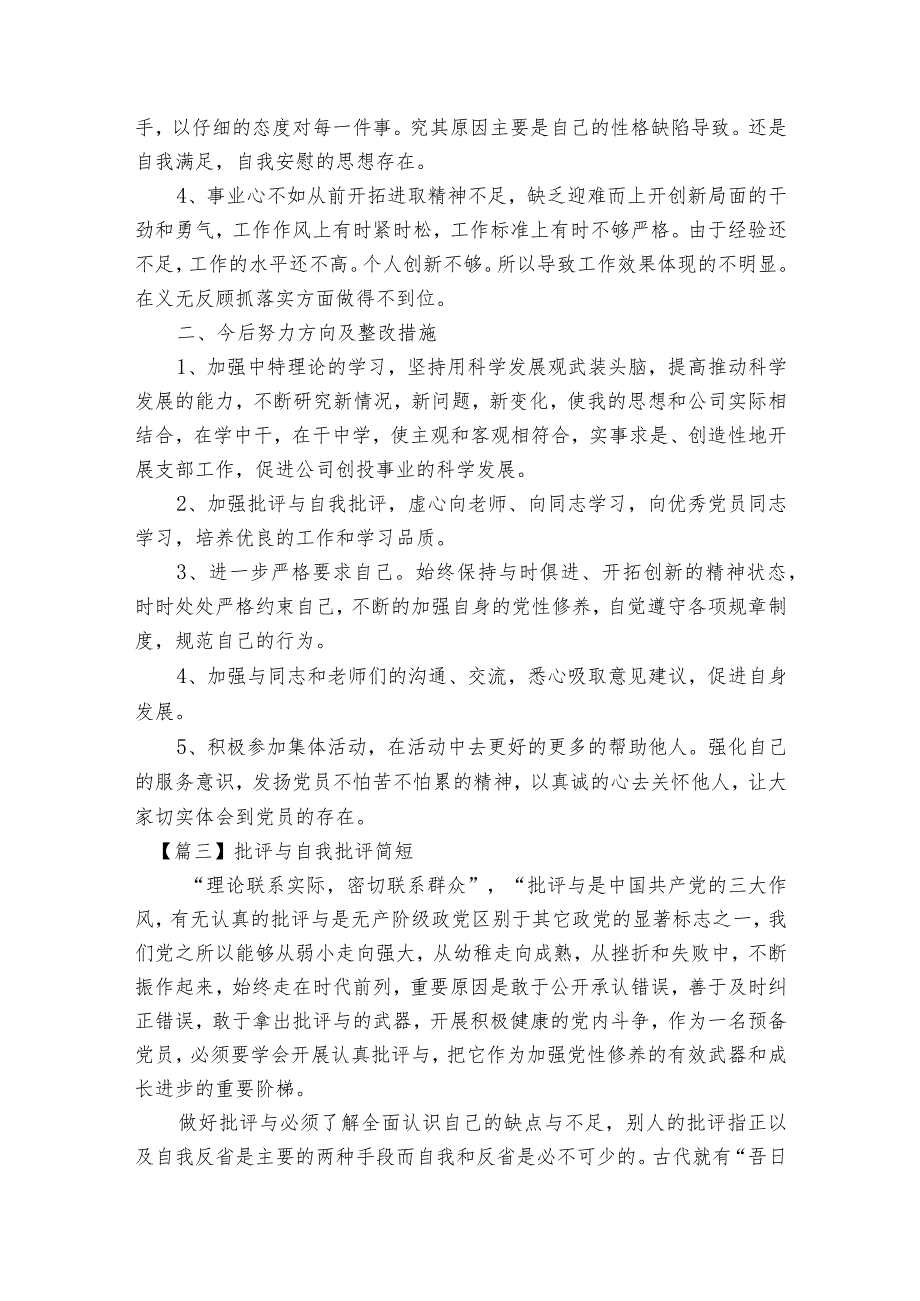 手，以仔细的态度对每一件事。究其原因主要是自己的性格缺陷导致。还是自我满足，自我安慰的思想存在。

4、事业心不如从前开拓进取精神不足，缺乏迎难而上开创新局面的干劲和勇气，工作作风上有时紧时松，工作标准上有时不够严格。由于经验还不足，工作的水平还不高。个人创新不够。所以导致工作效果体现的不明显。在义无反顾抓落实方面做得不到位。

二、今后努力方向及整改措施

1、加强中特理论的学习，坚持用科学发展观武装头脑，提高推动科学发展的能力，不断研究新情况，新问题，新变化，使我的思想和公司实际相结合，在学中干，在干中学，使主观和客观相符合，实事求是、创造性地开展支部工作，促进公司创投事业的科学发展。

2、加强批评与自我批评，虚心向老师、向同志学习，向优秀党员同志学习，培养优良的工作和学习品质。

3、进一步严格要求自己。始终保持与时俱进、开拓创新的精神状态，时时处处严格约束自己，不断的加强自身的党性修养，自觉遵守各项规章制度，规范自己的行为。

4、加强与同志和老师们的沟通、交流，悉心吸取意见建议，促进自身发展。

5、积极参加集体活动，在活动中去更好的更多的帮助他人。强化自己的服务意识，发扬党员不怕苦不怕累的精神，以真诚的心去关怀他人，让大家切实体会到党员的存在。

【篇三】批评与自我批评简短

“理论联系实际，密切联系群众”，“批评与是中国共产党的三大作风，有无认真的批评与是无产阶级政党区别于其它政党的显著标志之一，我们党之所以能够从弱小走向强大，从幼稚走向成熟，从挫折和失败中，不断振作起来，始终走在时代前列，重要原因是敢于公开承认错误，善于及时纠正错误，敢于拿出批评与的武器，开展积极健康的党内斗争，作为一名预备党员，必须要学会开展认真批评与，把它作为加强党性修养的有效武器和成长进步的重要阶梯。

做好批评与必须了解全面认识自己的缺点与不足，别人的批评指正以及自我反省是主要的两种手段而自我和反省是必不可少的。古代就有“吾日